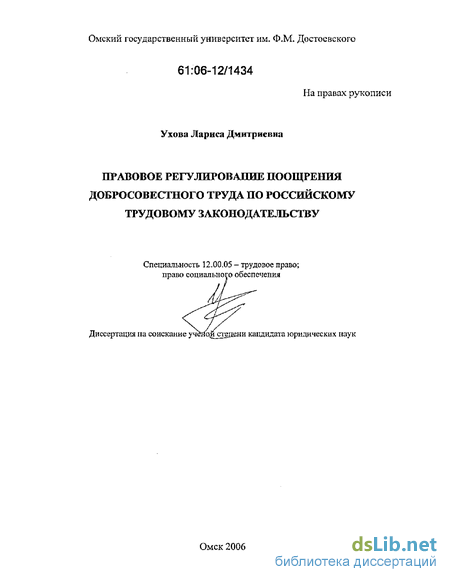 Омский государственный университет им. Ф.М. Достоевского

61:06-12/1434

На правах рукописи

Ухова Лариса Дмитриевна

ПРАВОВОЕ РЕГУЛИРОВАНИЕ ПООЩРЕНИЯ ДОБРОСОВЕСТНОГО ТРУДА ПО РОССИЙСКОМУ ТРУДОВОМУ ЗАКОНОДАТЕЛЬСТВУ

Специальность 12.00.05 – трудовое право; право социального обеспечения

Диссертация на соискание ученой степени кандидата юридических наук

Омск 2006

dsLib.net
библиотека диссертаций